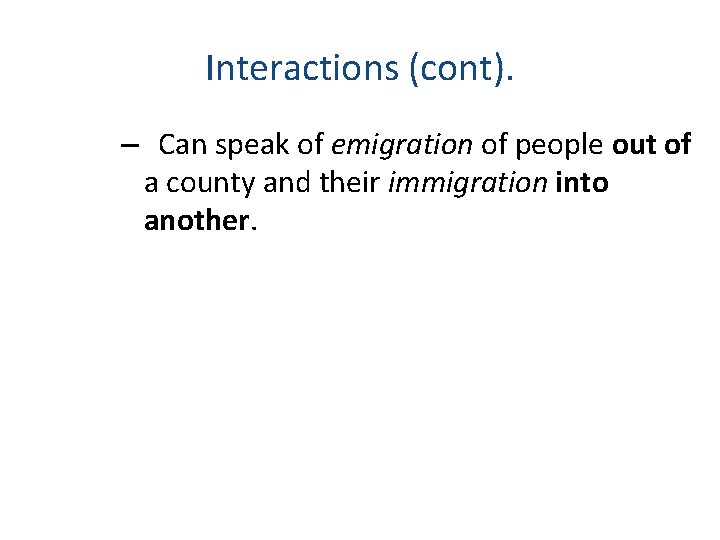 Interactions (cont).

– Can speak of emigration of people out of a county and their immigration into another.